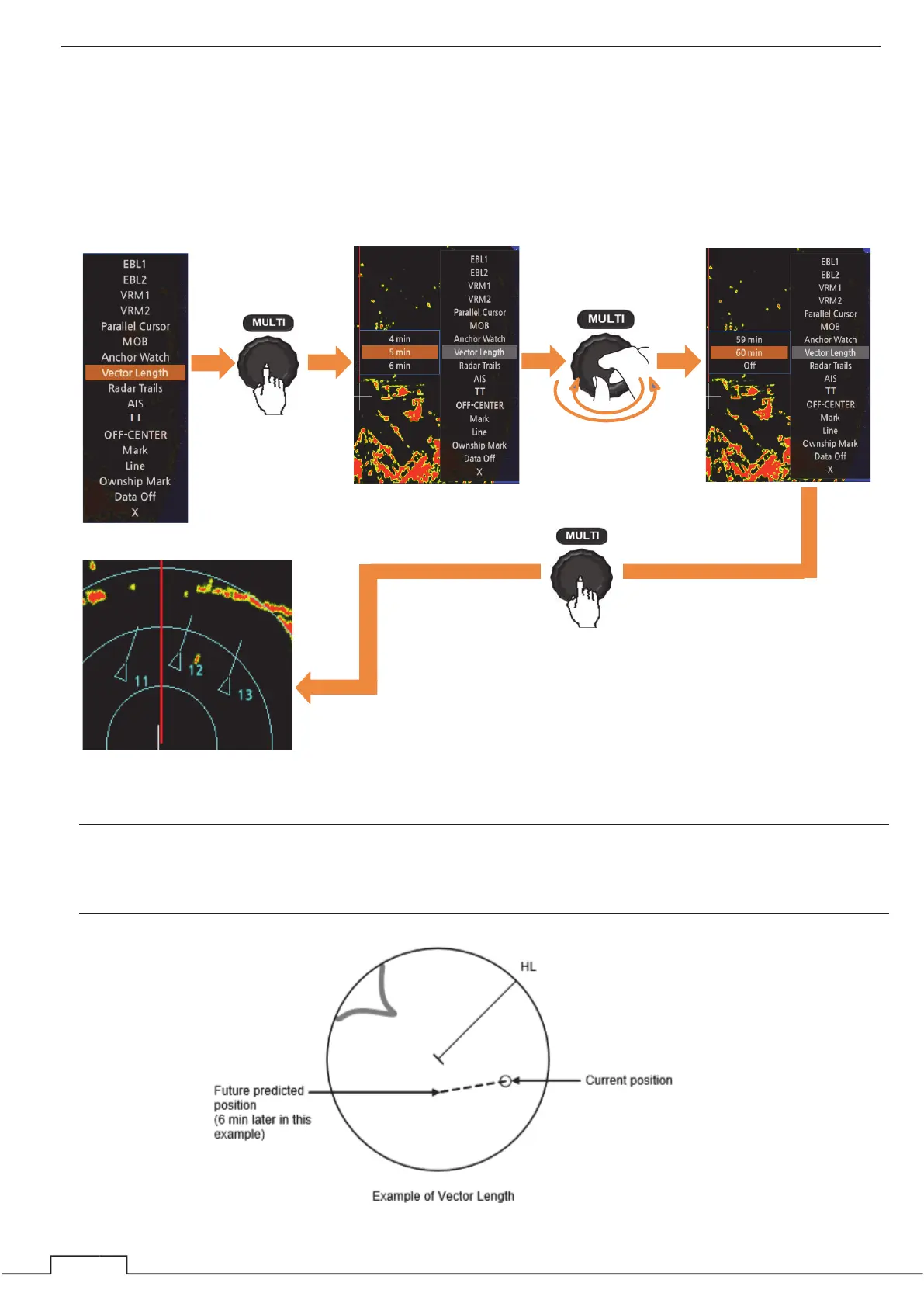 EBL1
EBL2
VRM1
VRM2
Parallel Cursor
MOB
Anchor Watch
Vector Length
Radar Trails
AIS
TT
OFF-CENTER
Mark
Line
Ownship Mark
Data Off
X

MULTI

4 min
5 min
6 min

EBL1
EBL2
VRM1
VRM2
Parallel Cursor
MOB
Anchor Watch
Vector Length
Radar Trails
AIS
TT
OFF-CENTER
Mark
Line
Ownship Mark
Data Off
X

MULTI

59 min
60 min
Off

EBL1
EBL2
VRM1
VRM2
Parallel Cursor
MOB
Anchor Watch
Vector Length
Radar Trails
AIS
TT
OFF-CENTER
Mark
Line
Ownship Mark
Data Off
X

MULTI

11
12
13

HL

Future predicted position (6 min later in this example)

Current position

Example of Vector Length